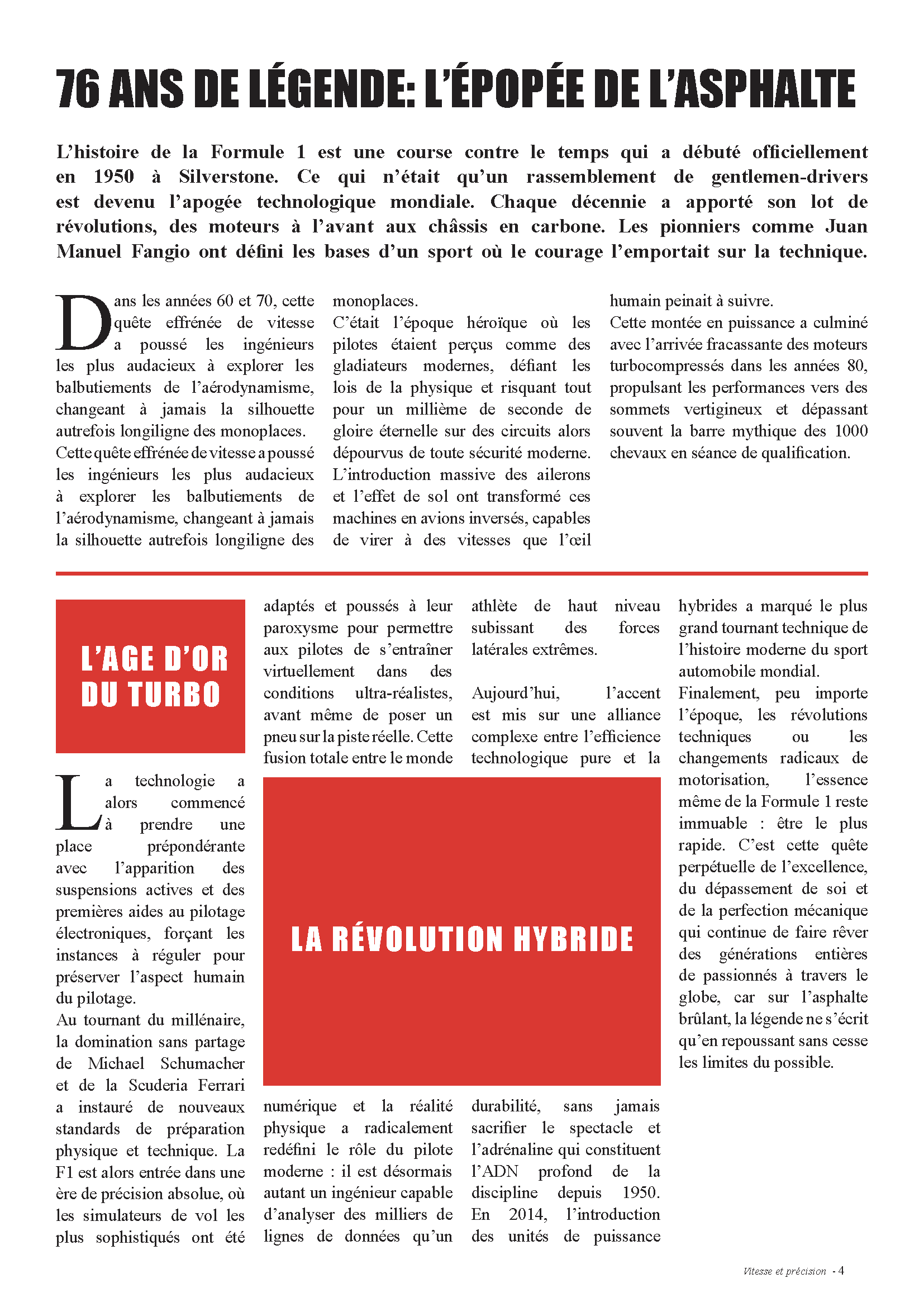 76 ANS DE LÉGENDE: L'ÉPOPÉE DE L'ASPHALTE

L'histoire de la Formule 1 est une course contre le temps qui a débuté officiellement en 1950 à Silverstone. Ce qui n'était qu'un rassemblement de gentlemen-drivers est devenu l'apogée technologique mondiale. Chaque décennie a apporté son lot de révolutions, des moteurs à l'avant aux châssis en carbone. Les pionniers comme Juan Manuel Fangio ont défini les bases d'un sport où le courage l'emportait sur la technique.

Dans les années 60 et 70, cette quête effrénée de vitesse a poussé les ingénieurs les plus audacieux à explorer les balbutiements de l'aérodynamisme, changeant à jamais la silhouette autrefois longiligne des monoplaces.
Cette quête effrénée de vitesse a poussé les ingénieurs les plus audacieux à explorer les balbutiements de l'aérodynamisme, changeant à jamais la silhouette autrefois longiligne des monoplaces.
C'était l'époque héroïque où les pilotes étaient perçus comme des gladiateurs modernes, défiant les lois de la physique et risquant tout pour un millième de seconde de gloire éternelle sur des circuits alors dépourvus de toute sécurité moderne. L'introduction massive des ailerons et l'effet de sol ont transformé ces machines en avions inversés, capables de virer à des vitesses que l'œil humain peinait à suivre.
Cette montée en puissance a culminé avec l'arrivée fracassante des moteurs turbocompressés dans les années 80, propulsant les performances vers des sommets vertigineux et dépassant souvent la barre mythique des 1000 chevaux en séance de qualification.

L'AGE D'OR DU TURBO

La technologie a alors commencé à prendre une place prépondérante avec l'apparition des suspensions actives et des premières aides au pilotage électroniques, forçant les instances à réguler pour préserver l'aspect humain du pilotage.
Au tournant du millénaire, la domination sans partage de Michael Schumacher et de la Scuderia Ferrari a instauré de nouveaux standards de préparation physique et technique. La F1 est alors entrée dans une ère de précision absolue, où les simulateurs de vol les plus sophistiqués ont été adaptés et poussés à leur paroxysme pour permettre aux pilotes de s'entraîner virtuellement dans des conditions ultra-réalistes, avant même de poser un pneu sur la piste réelle. Cette fusion totale entre le monde

LA RÉVOLUTION HYBRIDE

numérique et la réalité physique a radicalement redéfini le rôle du pilote moderne : il est désormais autant un ingénieur capable d'analyser des milliers de lignes de données qu'un athlète de haut niveau subissant des forces latérales extrêmes.

Aujourd'hui, l'accent est mis sur une alliance complexe entre l'efficience technologique pure et la durabilité, sans jamais sacrifier le spectacle et l'adrénaline qui constituent l'ADN profond de la discipline depuis 1950. En 2014, l'introduction des unités de puissance hybrides a marqué le plus grand tournant technique de l'histoire moderne du sport automobile mondial.
Finalement, peu importe l'époque, les révolutions techniques ou les changements radicaux de motorisation, l'essence même de la Formule 1 reste immuable : être le plus rapide. C'est cette quête perpétuelle de l'excellence, du dépassement de soi et de la perfection mécanique qui continue de faire rêver des générations entières de passionnés à travers le globe, car sur l'asphalte brûlant, la légende ne s'écrit qu'en repoussant sans cesse les limites du possible.

Vitesse et précision - 4